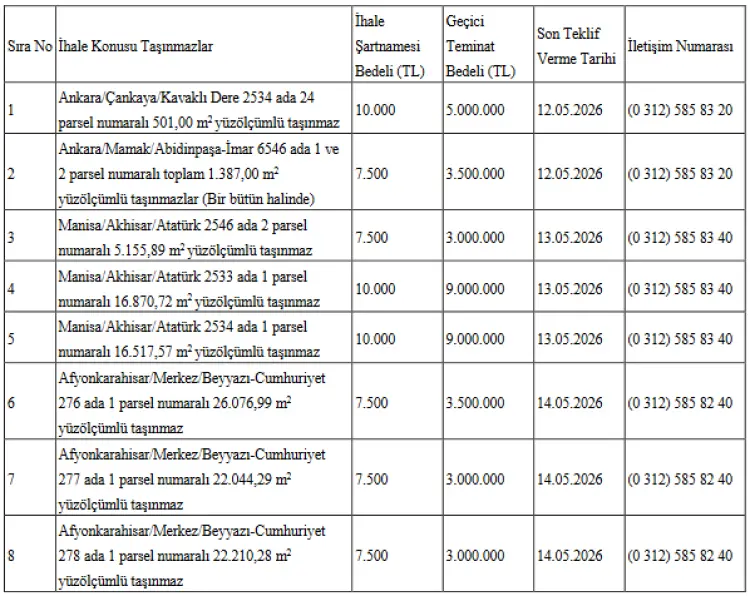 | Sıra No | İhale Konusu Taşınmazlar | İhale Şartnamesi Bedeli (TL) | Geçici Teminat Bedeli (TL) | Son Teklif Verme Tarihi | İletişim Numarası |
|---|---|---|---|---|---|
| 1 | Ankara/Çankaya/Kavaklı Dere 2534 ada 24 parsel numaralı 501,00 $m^2$ yüzölçümlü taşınmaz | 10.000 | 5.000.000 | 12.05.2026 | (0 312) 585 83 20 |
| 2 | Ankara/Mamak/Abidinpaşa-İmar 6546 ada 1 ve 2 parsel numaralı toplam 1.387,00 $m^2$ yüzölçümlü taşınmazlar (Bir bütün halinde) | 7.500 | 3.500.000 | 12.05.2026 | (0 312) 585 83 20 |
| 3 | Manisa/Akhisar/Atatürk 2546 ada 2 parsel numaralı 5.155,89 $m^2$ yüzölçümlü taşınmaz | 7.500 | 3.000.000 | 13.05.2026 | (0 312) 585 83 40 |
| 4 | Manisa/Akhisar/Atatürk 2533 ada 1 parsel numaralı 16.870,72 $m^2$ yüzölçümlü taşınmaz | 10.000 | 9.000.000 | 13.05.2026 | (0 312) 585 83 40 |
| 5 | Manisa/Akhisar/Atatürk 2534 ada 1 parsel numaralı 16.517,57 $m^2$ yüzölçümlü taşınmaz | 10.000 | 9.000.000 | 13.05.2026 | (0 312) 585 83 40 |
| 6 | Afyonkarahisar/Merkez/Beyyazı-Cumhuriyet 276 ada 1 parsel numaralı 26.076,99 $m^2$ yüzölçümlü taşınmaz | 7.500 | 3.500.000 | 14.05.2026 | (0 312) 585 82 40 |
| 7 | Afyonkarahisar/Merkez/Beyyazı-Cumhuriyet 277 ada 1 parsel numaralı 22.044,29 $m^2$ yüzölçümlü taşınmaz | 7.500 | 3.000.000 | 14.05.2026 | (0 312) 585 82 40 |
| 8 | Afyonkarahisar/Merkez/Beyyazı-Cumhuriyet 278 ada 1 parsel numaralı 22.210,28 $m^2$ yüzölçümlü taşınmaz | 7.500 | 3.000.000 | 14.05.2026 | (0 312) 585 82 40 |